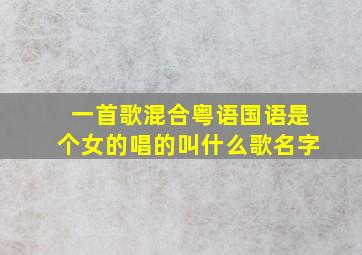 一首歌混合粤语国语是个女的唱的叫什么歌名字